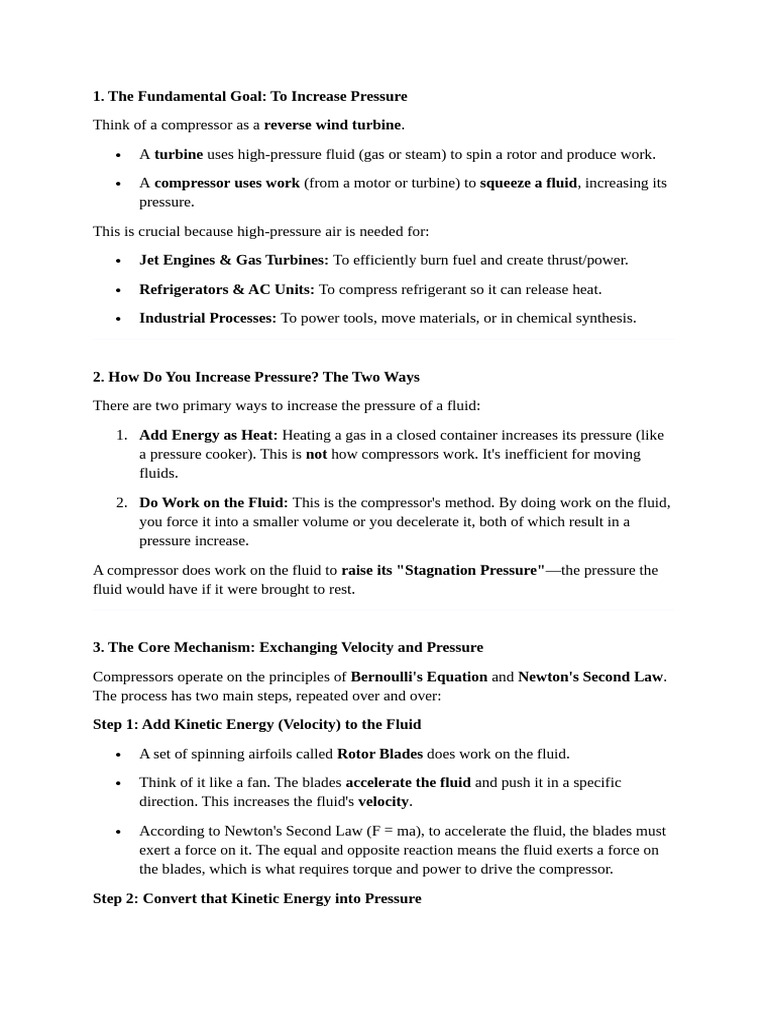 1. The Fundamental Goal: To Increase Pressure

Think of a compressor as a reverse wind turbine.

• A turbine uses high-pressure fluid (gas or steam) to spin a rotor and produce work.
• A compressor uses work (from a motor or turbine) to squeeze a fluid, increasing its pressure.

This is crucial because high-pressure air is needed for:

• Jet Engines & Gas Turbines: To efficiently burn fuel and create thrust/power.
• Refrigerators & AC Units: To compress refrigerant so it can release heat.
• Industrial Processes: To power tools, move materials, or in chemical synthesis.

2. How Do You Increase Pressure? The Two Ways

There are two primary ways to increase the pressure of a fluid:

1. Add Energy as Heat: Heating a gas in a closed container increases its pressure (like a pressure cooker). This is not how compressors work. It's inefficient for moving fluids.
2. Do Work on the Fluid: This is the compressor's method. By doing work on the fluid, you force it into a smaller volume or you decelerate it, both of which result in a pressure increase.

A compressor does work on the fluid to raise its "Stagnation Pressure"—the pressure the fluid would have if it were brought to rest.

3. The Core Mechanism: Exchanging Velocity and Pressure

Compressors operate on the principles of Bernoulli's Equation and Newton's Second Law. The process has two main steps, repeated over and over:

Step 1: Add Kinetic Energy (Velocity) to the Fluid

• A set of spinning airfoils called Rotor Blades does work on the fluid.
• Think of it like a fan. The blades accelerate the fluid and push it in a specific direction. This increases the fluid's velocity.
• According to Newton's Second Law (F = ma), to accelerate the fluid, the blades must exert a force on it. The equal and opposite reaction means the fluid exerts a force on the blades, which is what requires torque and power to drive the compressor.

Step 2: Convert that Kinetic Energy into Pressure